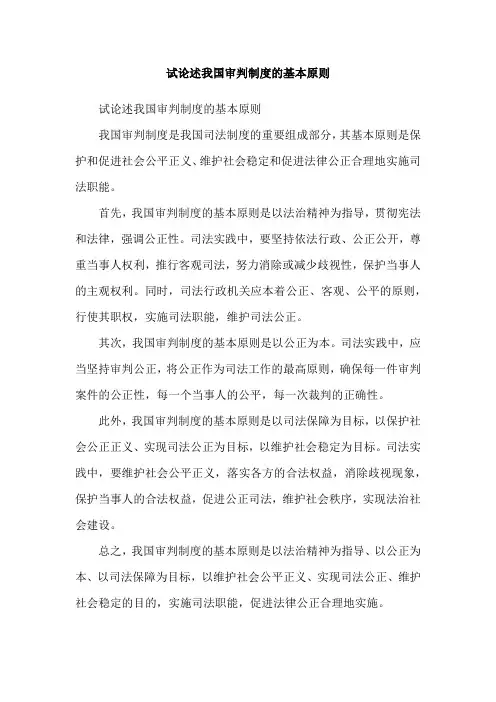 试论述我国审判制度的基本原则

试论述我国审判制度的基本原则

我国审判制度是我国司法制度的重要组成部分，其基本原则是保护和促进社会公平正义、维护社会稳定和促进法律公正合理地实施司法职能。

首先，我国审判制度的基本原则是以法治精神为指导，贯彻宪法和法律，强调公正性。司法实践中，要坚持依法行政、公正公开，尊重当事人权利，推行客观司法，努力消除或减少歧视性，保护当事人的主观权利。同时，司法行政机关应本着公正、客观、公平的原则，行使其职权，实施司法职能，维护司法公正。

其次，我国审判制度的基本原则是以公正为本。司法实践中，应当坚持审判公正，将公正作为司法工作的最高原则，确保每一件审判案件的公正性，每一个当事人的公平，每一次裁判的正确性。

此外，我国审判制度的基本原则是以司法保障为目标，以保护社会公正正义、实现司法公正为目标，以维护社会稳定为目标。司法实践中，要维护社会公平正义，落实各方的合法权益，消除歧视现象，保护当事人的合法权益，促进公正司法，维护社会秩序，实现法治社会建设。

总之，我国审判制度的基本原则是以法治精神为指导、以公正为本、以司法保障为目标，以维护社会公平正义、实现司法公正、维护社会稳定的目的，实施司法职能，促进法律公正合理地实施。